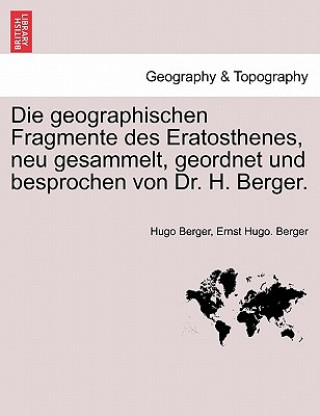 BRITISH LIBRARY

Geography & Topography

Die geographischen Fragmente des Eratosthenes, neu gesammelt, geordnet und besprochen von Dr. H. Berger.

Hugo Berger, Ernst Hugo. Berger